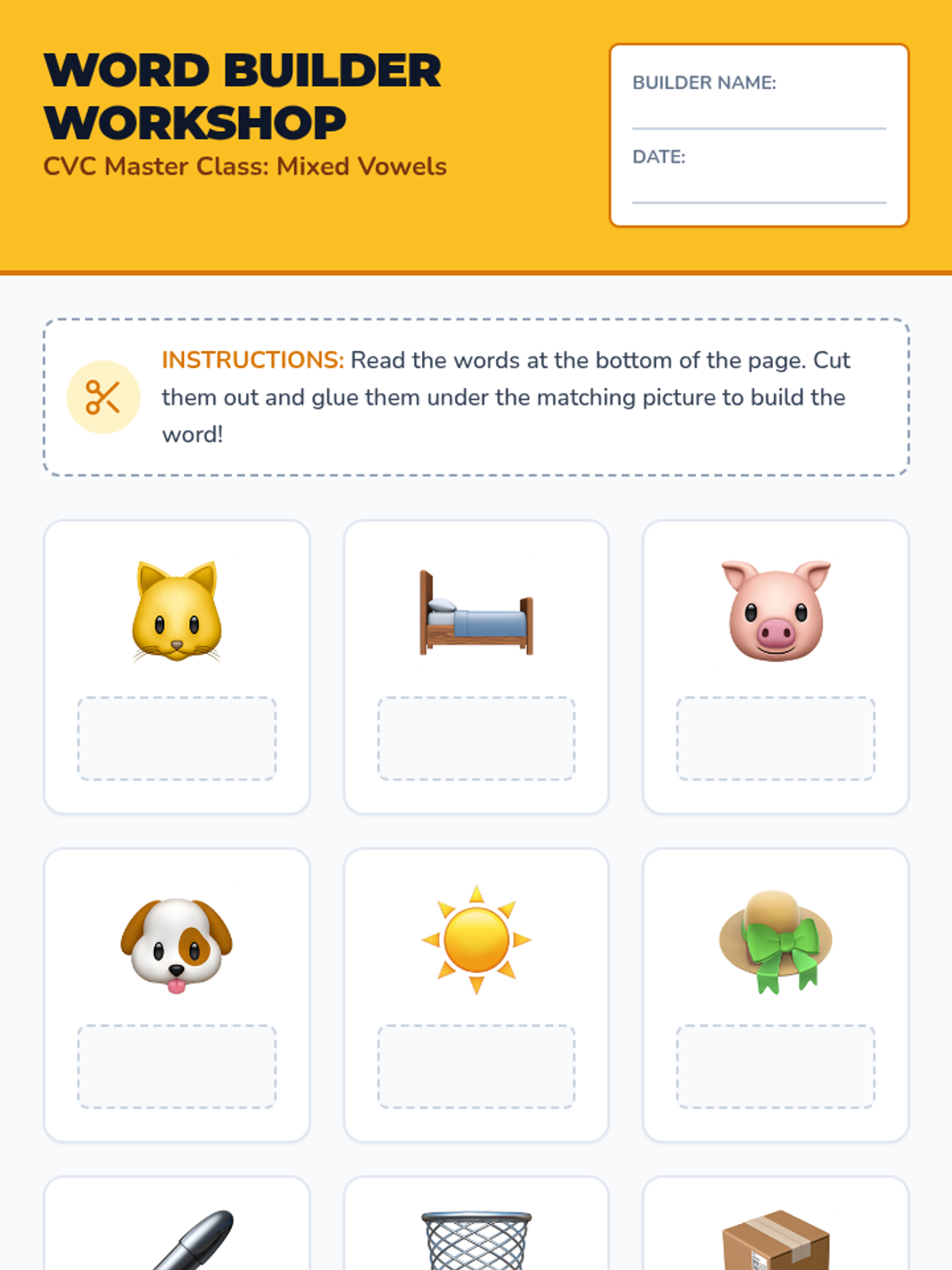 WORD BUILDER WORKSHOP
CVC Master Class: Mixed Vowels

BUILDER NAME:

DATE:

INSTRUCTIONS: Read the words at the bottom of the page. Cut them out and glue them under the matching picture to build the word!